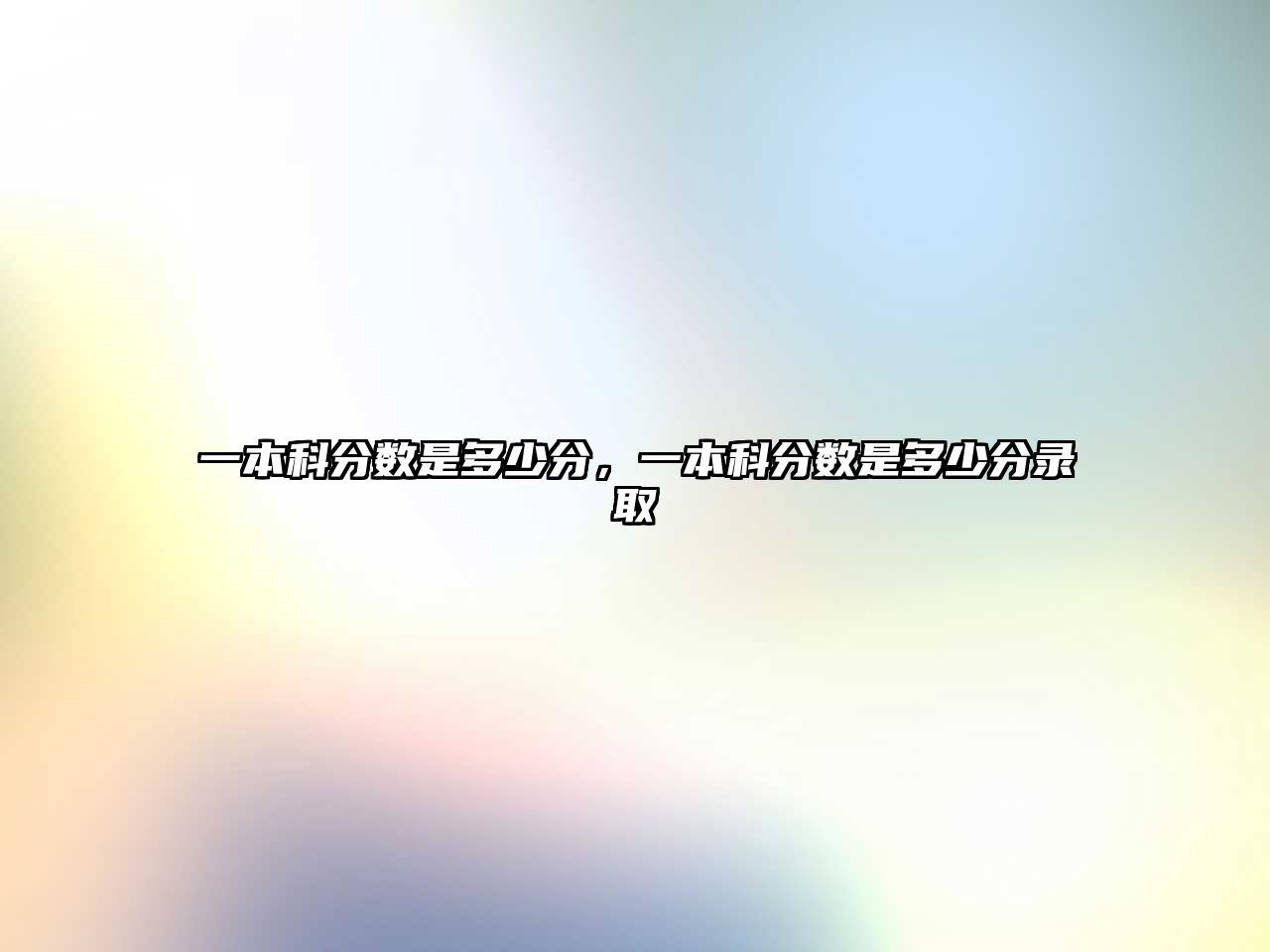 一本科分数是多少分，一本科分数是多少分录取